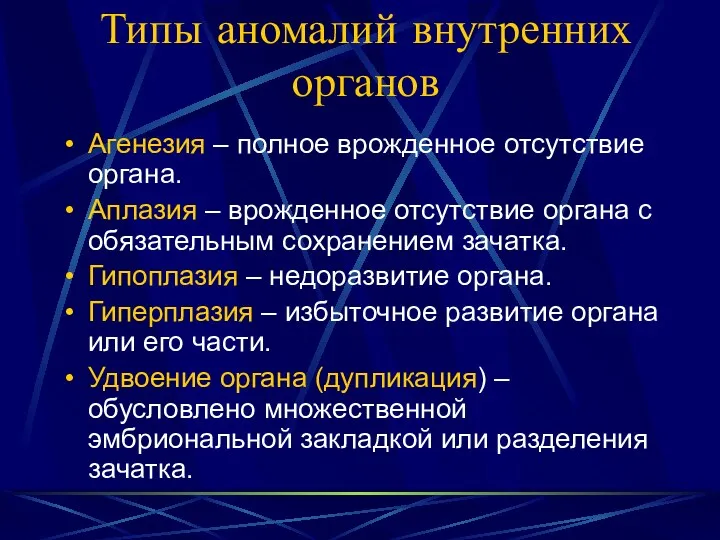 Типы аномалий внутренних органов

• Агенезия – полное врожденное отсутствие органа.
• Аплазия – врожденное отсутствие органа с обязательным сохранением зачатка.
• Гипоплазия – недоразвитие органа.
• Гиперплазия – избыточное развитие органа или его части.
• Удвоение органа (дупликация) – обусловлено множественной эмбриональной закладкой или разделения зачатка.